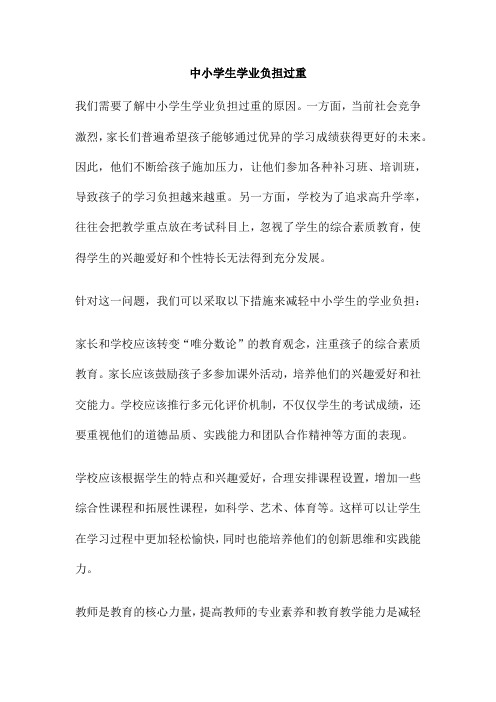 中小学生学业负担过重

我们需要了解中小学生学业负担过重的原因。一方面，当前社会竞争激烈，家长们普遍希望孩子能够通过优异的学习成绩获得更好的未来。因此，他们不断给孩子施加压力，让他们参加各种补习班、培训班，导致孩子的学习负担越来越重。另一方面，学校为了追求高升学率，往往会把教学重点放在考试科目上，忽视了学生的综合素质教育，使得学生的兴趣爱好和个性特长无法得到充分发展。

针对这一问题，我们可以采取以下措施来减轻中小学生的学业负担：

家长和学校应该转变“唯分数论”的教育观念，注重孩子的综合素质教育。家长应该鼓励孩子多参加课外活动，培养他们的兴趣爱好和社交能力。学校应该推行多元化评价机制，不仅仅学生的考试成绩，还要重视他们的道德品质、实践能力和团队合作精神等方面的表现。

学校应该根据学生的特点和兴趣爱好，合理安排课程设置，增加一些综合性课程和拓展性课程，如科学、艺术、体育等。这样可以让学生在学习过程中更加轻松愉快，同时也能培养他们的创新思维和实践能力。

教师是教育的核心力量，提高教师的专业素养和教育教学能力是减轻